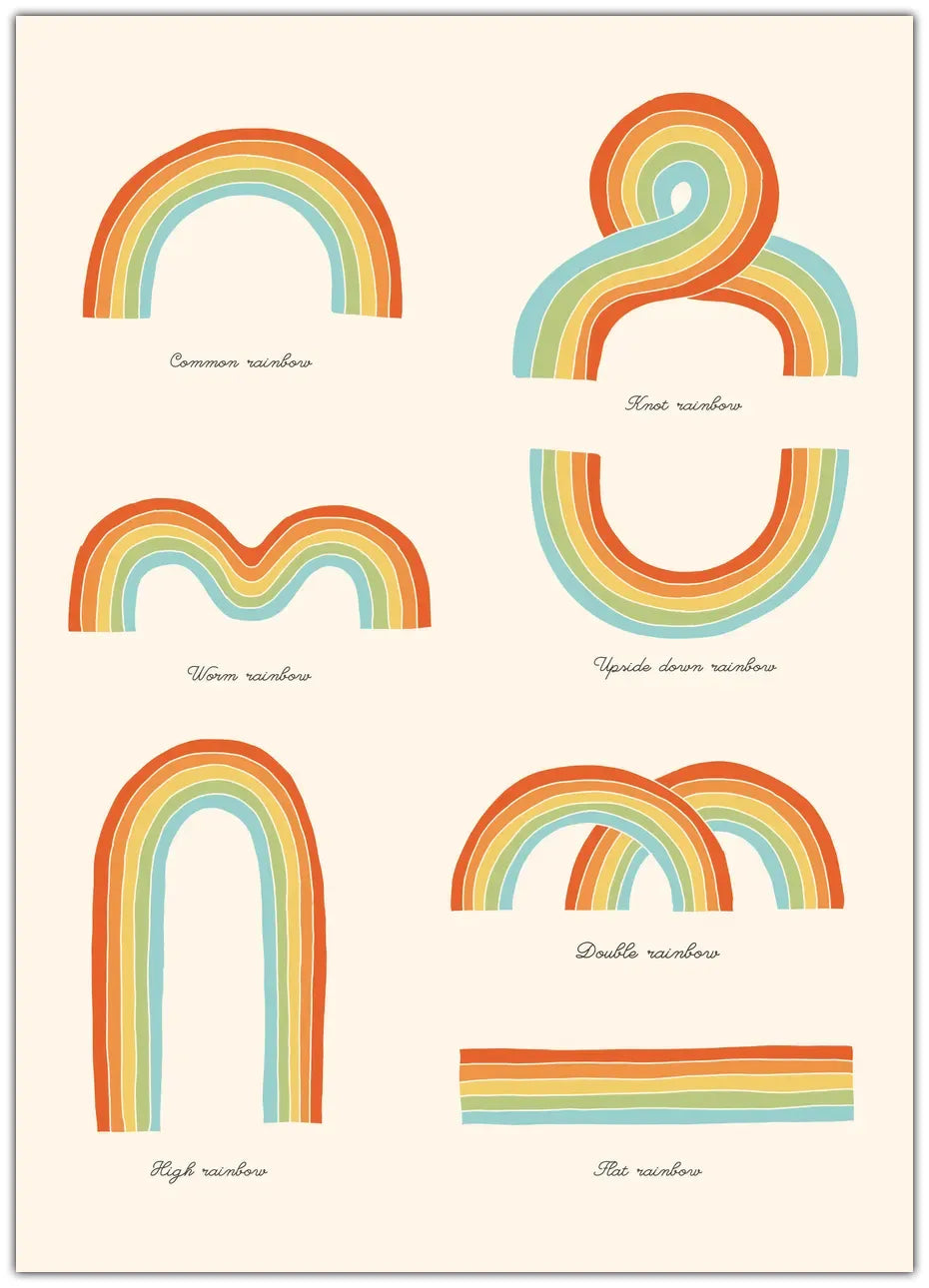 Common rainbow

Knot rainbow

Worm rainbow

Upside down rainbow

High rainbow

Double rainbow

Flat rainbow